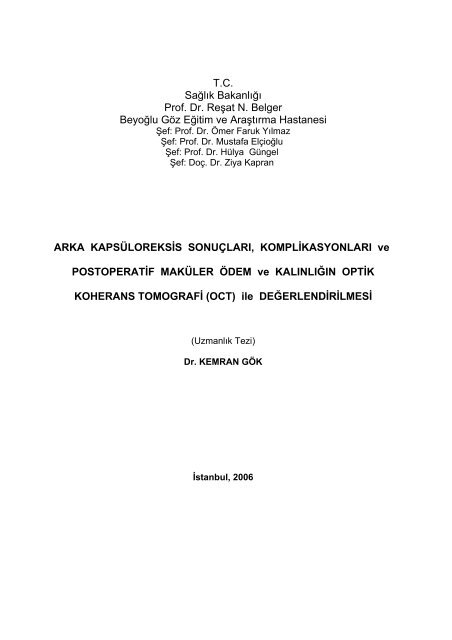 T.C.
Sağlık Bakanlığı
Prof. Dr. Reşat N. Belger
Beyoğlu Göz Eğitim ve Araştırma Hastanesi
Şef: Prof. Dr. Ömer Faruk Yılmaz
Şef: Prof. Dr. Mustafa Elçioğlu
Şef: Prof. Dr. Hülya Güngel
Şef: Doç. Dr. Ziya Kapran

ARKA KAPSÜLOREKSİS SONUÇLARI, KOMPLİKASYONLARI ve POSTOPERATİF MAKÜLER ÖDEM ve KALINLIĞIN OPTİK KOHERANS TOMOGRAFİ (OCT) ile DEĞERLENDİRİLMESİ

(Uzmanlık Tezi)

Dr. KEMRAN GÖK

İstanbul, 2006